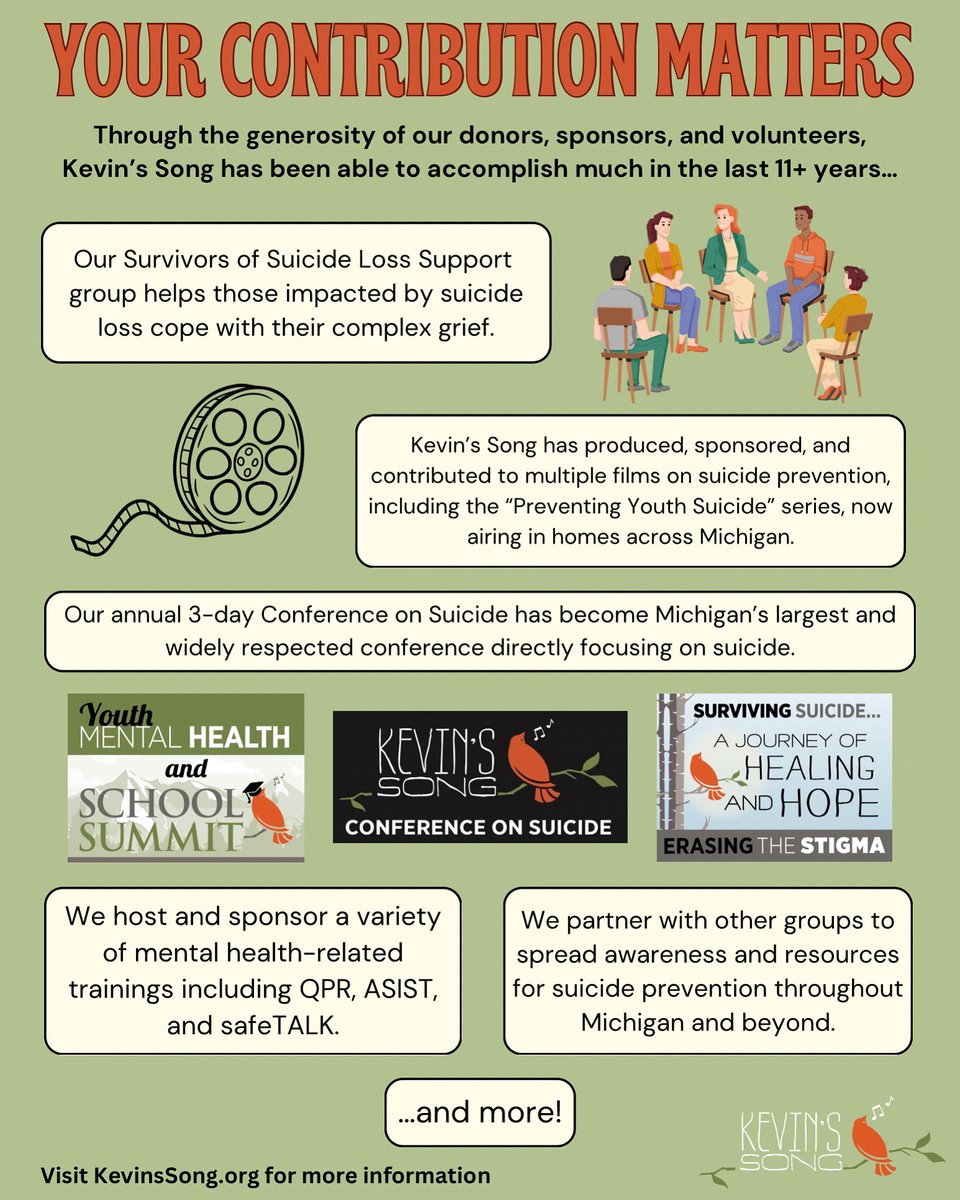 YOUR CONTRIBUTION MATTERS

Through the generosity of our donors, sponsors, and volunteers, Kevin's Song has been able to accomplish much in the last 11+ years...

Our Survivors of Suicide Loss Support group helps those impacted by suicide loss cope with their complex grief.

Kevin's Song has produced, sponsored, and contributed to multiple films on suicide prevention, including the "Preventing Youth Suicide" series, now airing in homes across Michigan.

Our annual 3-day Conference on Suicide has become Michigan's largest and widely respected conference directly focusing on suicide.

Youth
MENTAL HEALTH
and
SCHOOL
SUMMIT

KEVIN'S
SONG
CONFERENCE ON SUICIDE

SURVIVING SUICIDE...
A JOURNEY OF
HEALING
AND HOPE
ERASING THE STIGMA

We host and sponsor a variety of mental health-related trainings including QPR, ASIST, and safeTALK.

We partner with other groups to spread awareness and resources for suicide prevention throughout Michigan and beyond.

...and more!

Visit KevinsSong.org for more information

KEVIN'S
SONG